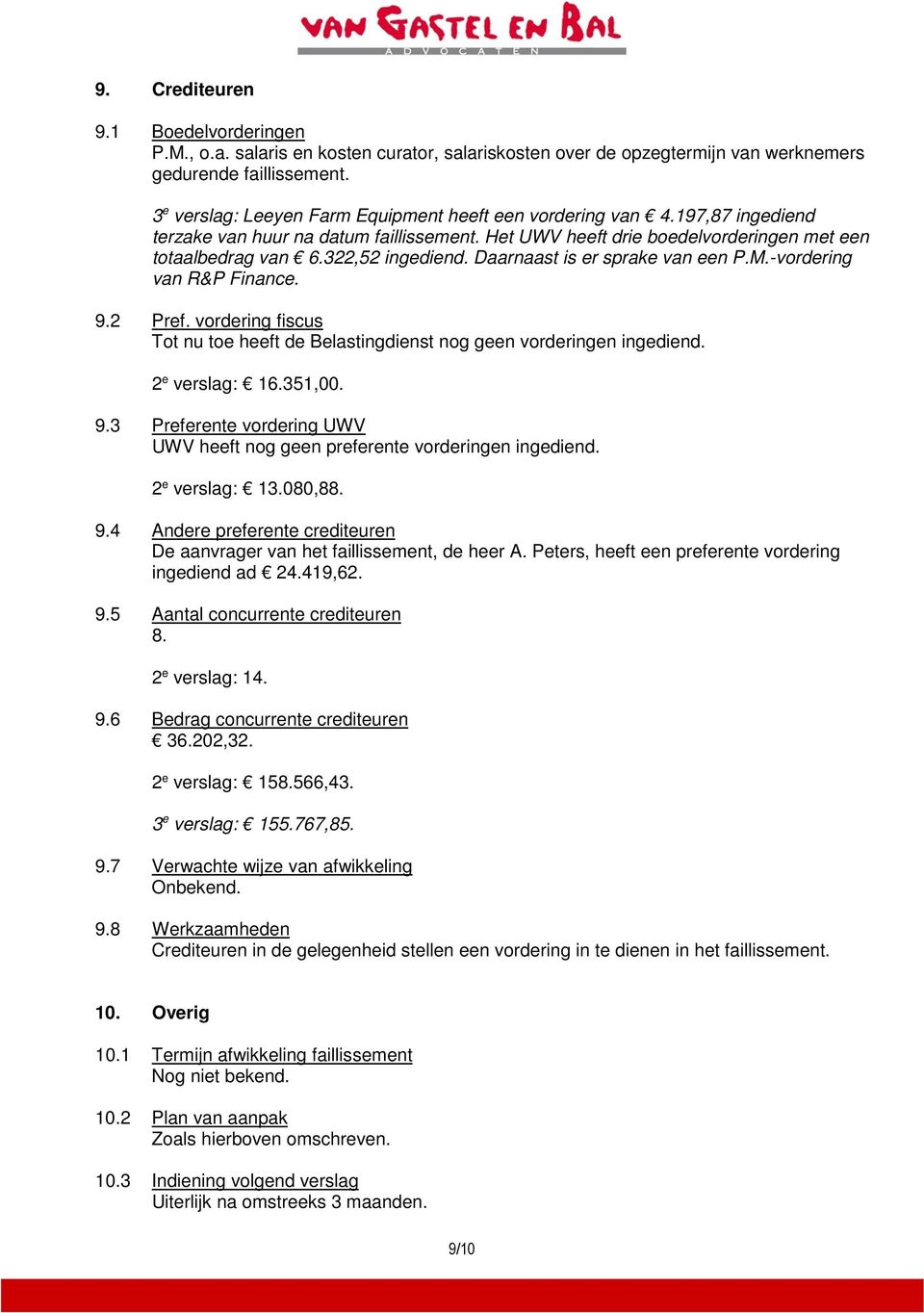 VAN GASTEL EN BAL
ADVOCATEN

9. Crediteuren

9.1 Boedelvorderingen
P.M., o.a. salaris en kosten curator, salariskosten over de opzegtermijn van werknemers gedurende faillissement.

3e verslag: Leeyen Farm Equipment heeft een vordering van € 4.197,87 ingediend terzake van huur na datum faillissement. Het UWV heeft drie boedelvorderingen met een totaalbedrag van € 6.322,52 ingediend. Daarnaast is er sprake van een P.M.-vordering van R&P Finance.

9.2 Pref. vordering fiscus
Tot nu toe heeft de Belastingdienst nog geen vorderingen ingediend.

2e verslag: € 16.351,00.

9.3 Preferente vordering UWV
UWV heeft nog geen preferente vorderingen ingediend.

2e verslag: € 13.080,88.

9.4 Andere preferente crediteuren
De aanvrager van het faillissement, de heer A. Peters, heeft een preferente vordering ingediend ad € 24.419,62.

9.5 Aantal concurrente crediteuren
8.

2e verslag: 14.

9.6 Bedrag concurrente crediteuren
€ 36.202,32.

2e verslag: € 158.566,43.

3e verslag: € 155.767,85.

9.7 Verwachte wijze van afwikkeling
Onbekend.

9.8 Werkzaamheden
Crediteuren in de gelegenheid stellen een vordering in te dienen in het faillissement.

10. Overig

10.1 Termijn afwikkeling faillissement
Nog niet bekend.

10.2 Plan van aanpak
Zoals hierboven omschreven.

10.3 Indiening volgend verslag
Uiterlijk na omstreeks 3 maanden.

9/10